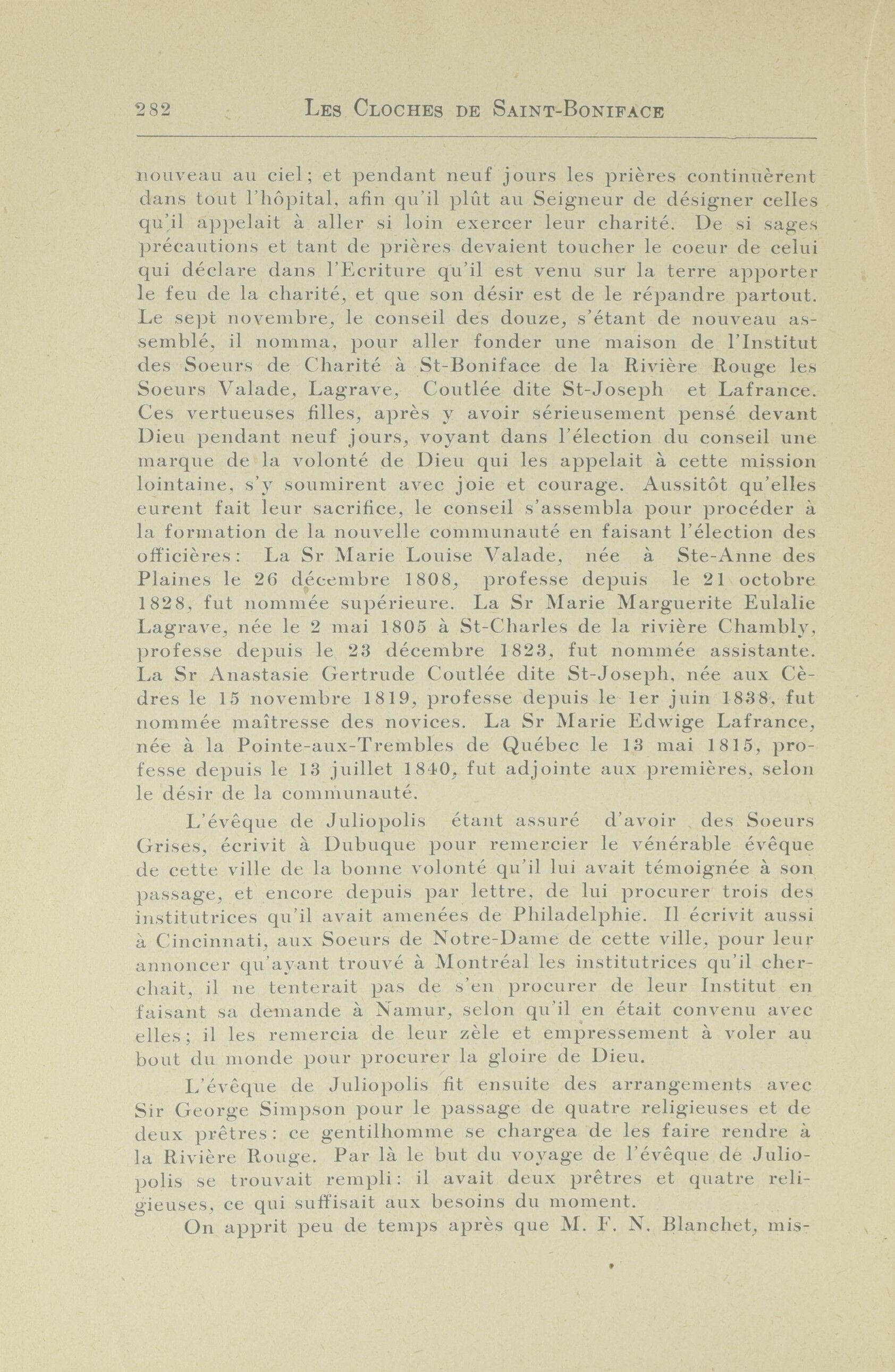 282 LES CLOCHES DE SAINT-BONIFACE

nouveau au ciel; et pendant neuf jours les prières continuèrent dans tout l'hôpital, afin qu'il plût au Seigneur de désigner celles qu'il appelait à aller si loin exercer leur charité. De si sages précautions et tant de prières devaient toucher le coeur de celui qui déclare dans l'Ecriture qu'il est venu sur la terre apporter le feu de la charité, et que son désir est de le répandre partout. Le sept novembre, le conseil des douze, s'étant de nouveau assemblé, il nomma, pour aller fonder une maison de l'Institut des Soeurs de Charité à St-Boniface de la Rivière Rouge les Soeurs Valade, Lagrave, Coutlée dite St-Joseph et Lafrance. Ces vertueuses filles, après y avoir sérieusement pensé devant Dieu pendant neuf jours, voyant dans l'élection du conseil une marque de la volonté de Dieu qui les appelait à cette mission lointaine, s'y soumirent avec joie et courage. Aussitôt qu'elles eurent fait leur sacrifice, le conseil s'assembla pour procéder à la formation de la nouvelle communauté en faisant l'élection des officières: La Sr Marie Louise Valade, née à Ste-Anne des Plaines le 26 décembre 1808, professe depuis le 21 octobre 1828, fut nommée supérieure. La Sr Marie Marguerite Eulalie Lagrave, née le 2 mai 1805 à St-Charles de la rivière Chambly, professe depuis le 23 décembre 1823, fut nommée assistante. La Sr Anastasie Gertrude Coutlée dite St-Joseph, née aux Cèdres le 15 novembre 1819, professe depuis le 1er juin 1838, fut nommée maîtresse des novices. La Sr Marie Edwige Lafrance, née à la Pointe-aux-Trembles de Québec le 13 mai 1815, professe depuis le 13 juillet 1840, fut adjointe aux premières, selon le désir de la communauté.

L'évêque de Juliopolis étant assuré d'avoir des Soeurs Grises, écrivit à Dubuque pour remercier le vénérable évêque de cette ville de la bonne volonté qu'il lui avait témoignée à son passage, et encore depuis par lettre, de lui procurer trois des institutrices qu'il avait amenées de Philadelphie. Il écrivit aussi à Cincinnati, aux Soeurs de Notre-Dame de cette ville, pour leur annoncer qu'ayant trouvé à Montréal les institutrices qu'il cherchait, il ne tenterait pas de s'en procurer de leur Institut en faisant sa demande à Namur, selon qu'il en était convenu avec elles; il les remercia de leur zèle et empressement à voler au bout du monde pour procurer la gloire de Dieu.

L'évêque de Juliopolis fit ensuite des arrangements avec Sir George Simpson pour le passage de quatre religieuses et de deux prêtres: ce gentilhomme se chargea de les faire rendre à la Rivière Rouge. Par là le but du voyage de l'évêque de Juliopolis se trouvait rempli: il avait deux prêtres et quatre religieuses, ce qui suffisait aux besoins du moment.

On apprit peu de temps après que M. F. N. Blanchet, mis-